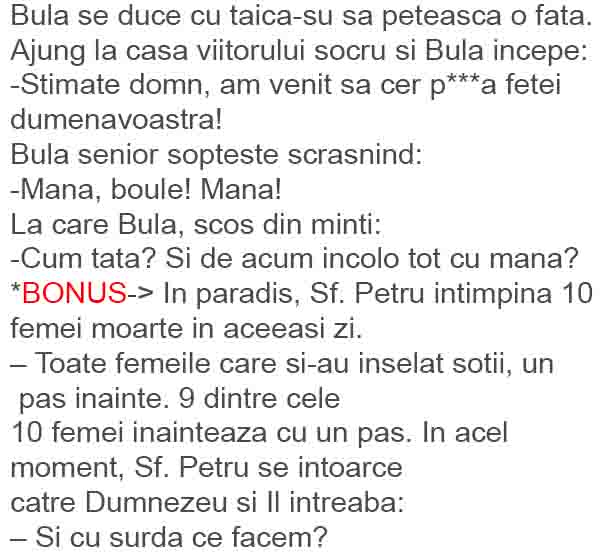 Bula se duce cu taica-su sa peteasca o fata. Ajung la casa viitorului socru si Bula incepe:
-Stimate domn, am venit sa cer p***a fetei dumenavoastra!
Bula senior sopteste scrasnind:
-Mana, boule! Mana!
La care Bula, scos din minti:
-Cum tata? Si de acum incolo tot cu mana?
*BONUS-> In paradis, Sf. Petru intimpina 10 femei moarte in aceeasi zi.
– Toate femeile care si-au inselat sotii, un pas inainte. 9 dintre cele 10 femei inainteaza cu un pas. In acel moment, Sf. Petru se intoarce catre Dumnezeu si Il intreaba:
– Si cu surda ce facem?